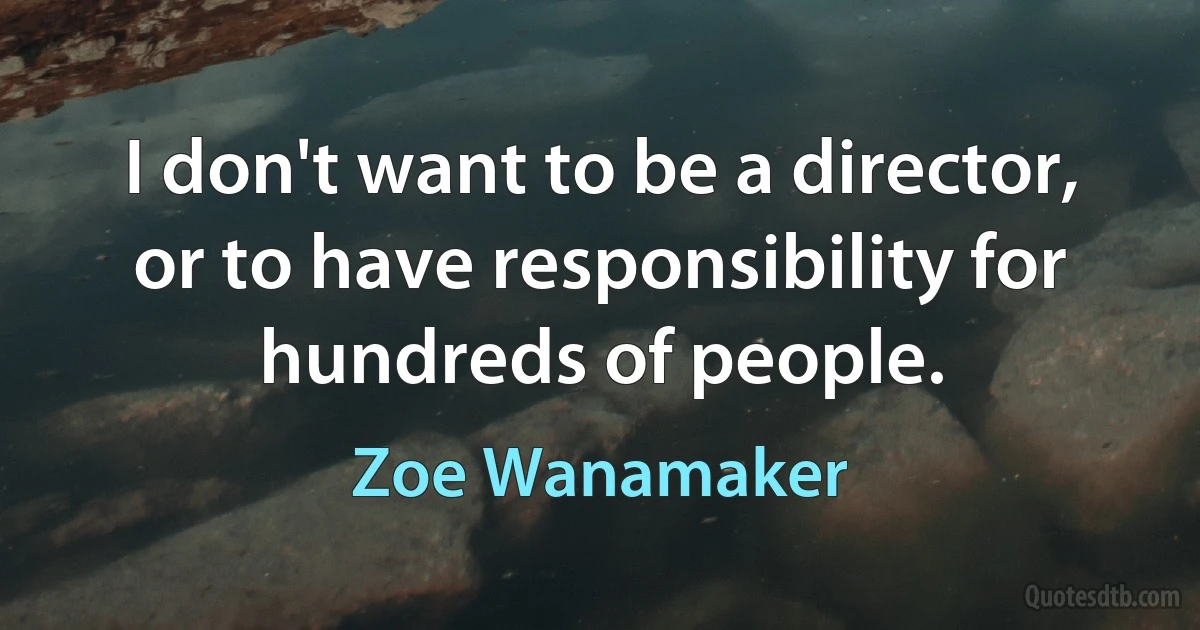 I don't want to be a director, or to have responsibility for hundreds of people.

Zoe Wanamaker

Quotesdtb.com